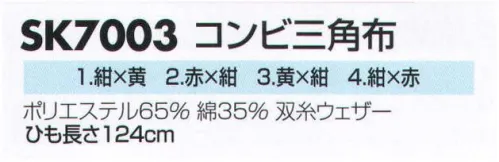 SK7003 コンビ三角布

1.紺×黄　2.赤×紺　3.黄×紺　4.紺×赤

ポリエステル65% 綿35% 双糸ウェザー
ひも長さ124cm